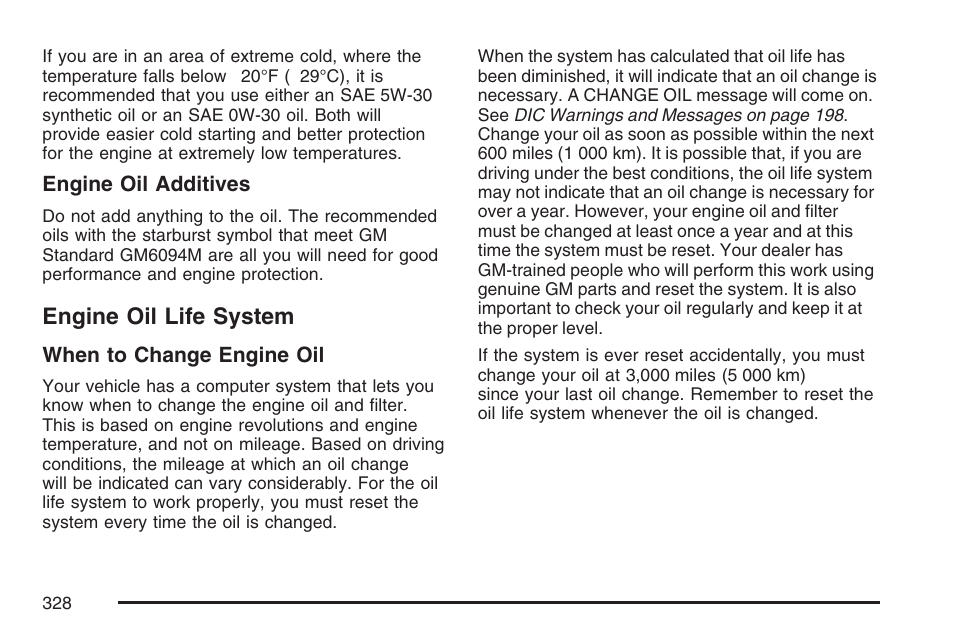 If you are in an area of extreme cold, where the temperature falls below 20°F ( 29°C), it is recommended that you use either an SAE 5W-30 synthetic oil or an SAE 0W-30 oil. Both will provide easier cold starting and better protection for the engine at extremely low temperatures.

Engine Oil Additives

Do not add anything to the oil. The recommended oils with the starburst symbol that meet GM Standard GM6094M are all you will need for good performance and engine protection.

Engine Oil Life System

When to Change Engine Oil

Your vehicle has a computer system that lets you know when to change the engine oil and filter. This is based on engine revolutions and engine temperature, and not on mileage. Based on driving conditions, the mileage at which an oil change will be indicated can vary considerably. For the oil life system to work properly, you must reset the system every time the oil is changed.

When the system has calculated that oil life has been diminished, it will indicate that an oil change is necessary. A CHANGE OIL message will come on. See DIC Warnings and Messages on page 198. Change your oil as soon as possible within the next 600 miles (1 000 km). It is possible that, if you are driving under the best conditions, the oil life system may not indicate that an oil change is necessary for over a year. However, your engine oil and filter must be changed at least once a year and at this time the system must be reset. Your dealer has GM-trained people who will perform this work using genuine GM parts and reset the system. It is also important to check your oil regularly and keep it at the proper level.

If the system is ever reset accidentally, you must change your oil at 3,000 miles (5 000 km) since your last oil change. Remember to reset the oil life system whenever the oil is changed.

328